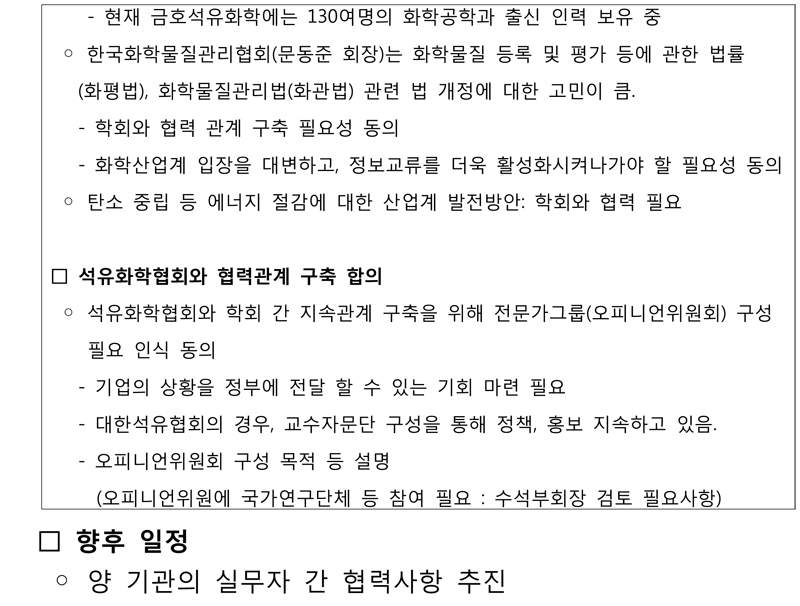 - 현재 금호석유화학에는 130여명의 화학공학과 출신 인력 보유 중
○ 한국화학물질관리협회(문동준 회장)는 화학물질 등록 및 평가 등에 관한 법률(화평법), 화학물질관리법(화관법) 관련 법 개정에 대한 고민이 큼.
- 학회와 협력 관계 구축 필요성 동의
- 화학산업계 입장을 대변하고, 정보교류를 더욱 활성화시켜나가야 할 필요성 동의
○ 탄소 중립 등 에너지 절감에 대한 산업계 발전방안: 학회와 협력 필요

□ 석유화학협회와 협력관계 구축 합의
○ 석유화학협회와 학회 간 지속관계 구축을 위해 전문가그룹(오피니언위원회) 구성 필요 인식 동의
- 기업의 상황을 정부에 전달 할 수 있는 기회 마련 필요
- 대한석유협회의 경우, 교수자문단 구성을 통해 정책, 홍보 지속하고 있음.
- 오피니언위원회 구성 목적 등 설명
(오피니언위원에 국가연구단체 등 참여 필요 : 수석부회장 검토 필요사항)

□ 향후 일정
○ 양 기관의 실무자 간 협력사항 추진